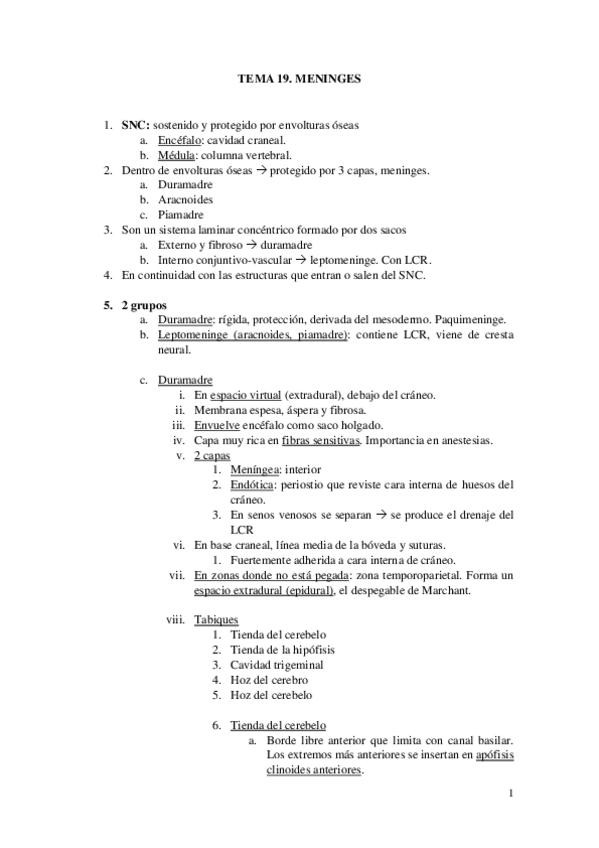 TEMA 19. MENINGES

1. SNC: sostenido y protegido por envolturas óseas
a. Encéfalo: cavidad craneal.
b. Médula: columna vertebral.
2. Dentro de envolturas óseas → protegido por 3 capas, meninges.
a. Duramadre
b. Aracnoides
c. Piamadre
3. Son un sistema laminar concéntrico formado por dos sacos
a. Externo y fibroso → duramadre
b. Interno conjuntivo-vascular → leptomeninge. Con LCR.
4. En continuidad con las estructuras que entran o salen del SNC.

5. 2 grupos
a. Duramadre: rígida, protección, derivada del mesodermo. Paquimeninge.
b. Leptomeninge (aracnoides, piamadre): contiene LCR, viene de cresta neural.

c. Duramadre
i. En espacio virtual (extradural), debajo del cráneo.
ii. Membrana espesa, áspera y fibrosa.
iii. Envuelve encéfalo como saco holgado.
iv. Capa muy rica en fibras sensitivas. Importancia en anestesias.
v. 2 capas
1. Meníngea: interior
2. Endótica: periostio que reviste cara interna de huesos del cráneo.
3. En senos venosos se separan → se produce el drenaje del LCR
vi. En base craneal, línea media de la bóveda y suturas.
1. Fuertemente adherida a cara interna de cráneo.
vii. En zonas donde no está pegada: zona temporoparietal. Forma un espacio extradural (epidural), el despegable de Marchant.

viii. Tabiques
1. Tienda del cerebelo
2. Tienda de la hipófisis
3. Cavidad trigeminal
4. Hoz del cerebro
5. Hoz del cerebelo

6. Tienda del cerebelo
a. Borde libre anterior que limita con canal basilar. Los extremos más anteriores se insertan en apófisis clinoides anteriores.

1